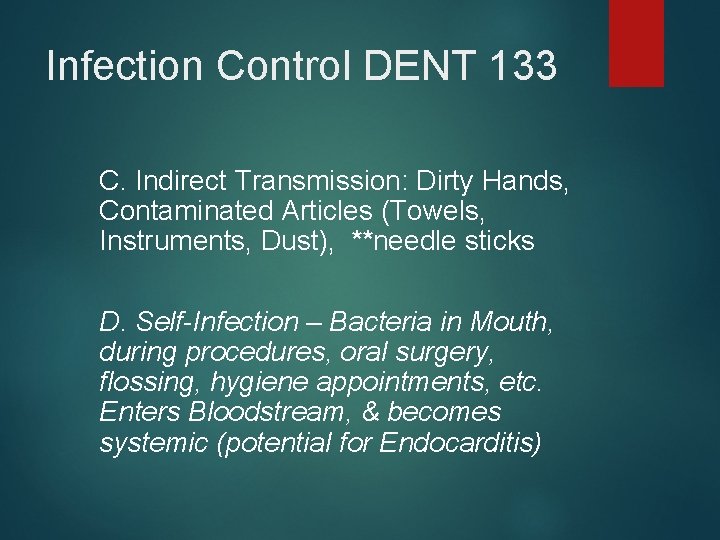 Infection Control DENT 133

C. Indirect Transmission: Dirty Hands, Contaminated Articles (Towels, Instruments, Dust), **needle sticks

D. Self-Infection – Bacteria in Mouth, during procedures, oral surgery, flossing, hygiene appointments, etc. Enters Bloodstream, & becomes systemic (potential for Endocarditis)